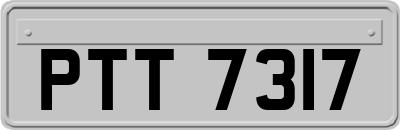 PTT 7317